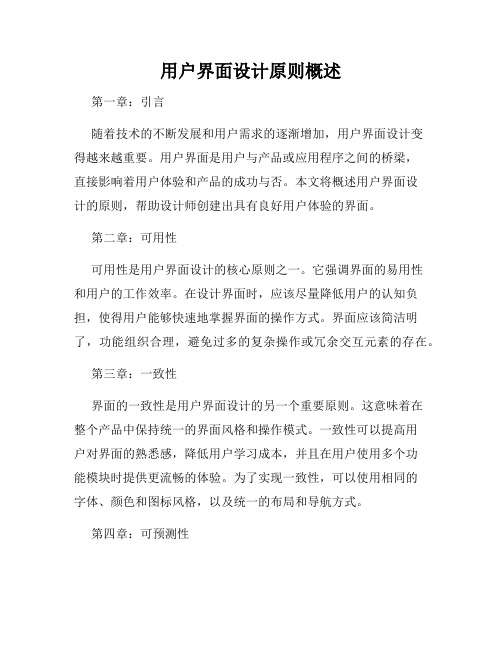 用户界面设计原则概述

第一章：引言

随着技术的不断发展和用户需求的逐渐增加，用户界面设计变得越来越重要。用户界面是用户与产品或应用程序之间的桥梁，直接影响着用户体验和产品的成功与否。本文将概述用户界面设计的原则，帮助设计师创建出具有良好用户体验的界面。

第二章：可用性

可用性是用户界面设计的核心原则之一。它强调界面的易用性和用户的工作效率。在设计界面时，应该尽量降低用户的认知负担，使得用户能够快速地掌握界面的操作方式。界面应该简洁明了，功能组织合理，避免过多的复杂操作或冗余交互元素的存在。

第三章：一致性

界面的一致性是用户界面设计的另一个重要原则。这意味着在整个产品中保持统一的界面风格和操作模式。一致性可以提高用户对界面的熟悉感，降低用户学习成本，并且在用户使用多个功能模块时提供更流畅的体验。为了实现一致性，可以使用相同的字体、颜色和图标风格，以及统一的布局和导航方式。

第四章：可预测性